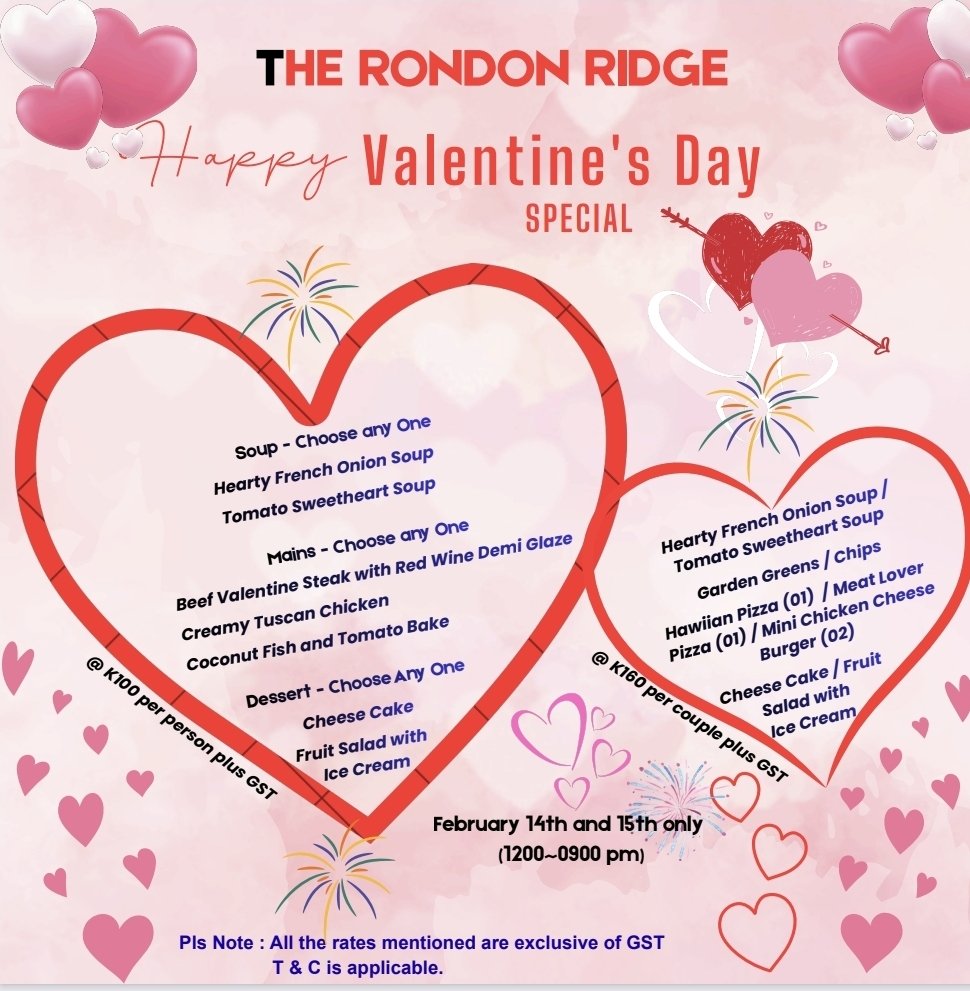 THE RONDON RIDGE

Happy Valentine's Day
SPECIAL

Soup - Choose any One
Hearty French Onion Soup
Tomato Sweetheart Soup

Mains - Choose any One
Beef Valentine Steak with Red Wine Demi Glaze
Creamy Tuscan Chicken
Coconut Fish and Tomato Bake

Dessert - Choose Any One
Cheese Cake
Fruit Salad with Ice Cream

@ K100 per person plus GST

Hearty French Onion Soup / Tomato Sweetheart Soup
Garden Greens / Chips
Hawiian Pizza (01) / Meat Lover Pizza (01) / Mini Chicken Cheese Burger (02)
Cheese Cake / Fruit Salad with Ice Cream

@ K160 per couple plus GST

February 14th and 15th only
(1200~0900 pm)

Pls Note : All the rates mentioned are exclusive of GST
T & C is applicable.